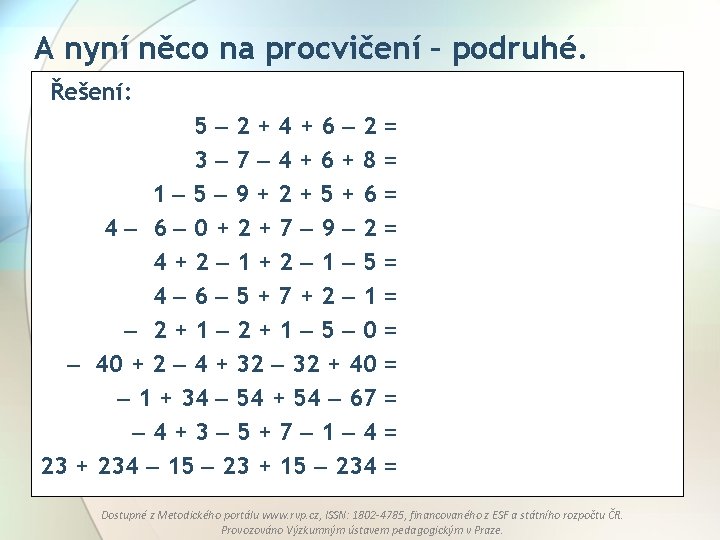 A nyní něco na procvičení – podruhé.

Řešení:

$5 - 2 + 4 + 6 - 2 =$

$3 - 7 - 4 + 6 + 8 =$

$1 - 5 - 9 + 2 + 5 + 6 =$

$4 - 6 - 0 + 2 + 7 - 9 - 2 =$

$4 + 2 - 1 + 2 - 1 - 5 =$

$4 - 6 - 5 + 7 + 2 - 1 =$

$- 2 + 1 - 2 + 1 - 5 - 0 =$

$- 40 + 2 - 4 + 32 - 32 + 40 =$

$- 1 + 34 - 54 + 54 - 67 =$

$- 4 + 3 - 5 + 7 - 1 - 4 =$

$23 + 234 - 15 - 23 + 15 - 234 =$

Dostupné z Metodického portálu www.rvp.cz, ISSN: 1802-4785, financovaného z ESF a státního rozpočtu ČR. Provozováno Výzkumným ústavem pedagogickým v Praze.